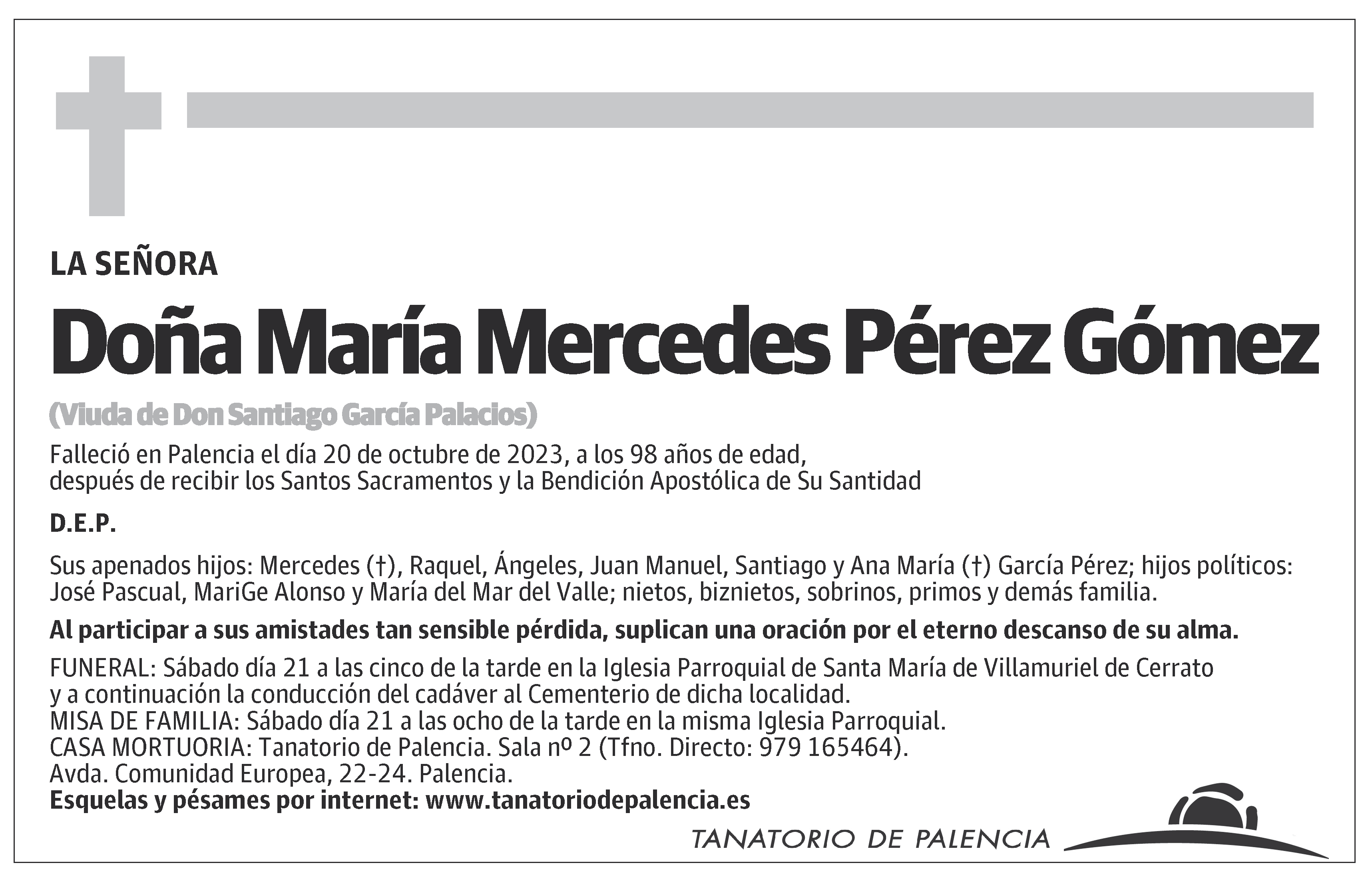 LA SEÑORA

Doña María Mercedes Pérez Gómez

(Viuda de Don Santiago García Palacios)

Falleció en Palencia el día 20 de octubre de 2023, a los 98 años de edad, después de recibir los Santos Sacramentos y la Bendición Apostólica de Su Santidad

D.E.P.

Sus apenados hijos: Mercedes (†), Raquel, Ángeles, Juan Manuel, Santiago y Ana María (†) García Pérez; hijos políticos: José Pascual, MariGe Alonso y María del Mar del Valle; nietos, biznietos, sobrinos, primos y demás familia.

Al participar a sus amistades tan sensible pérdida, suplican una oración por el eterno descanso de su alma.

FUNERAL: Sábado día 21 a las cinco de la tarde en la Iglesia Parroquial de Santa María de Villamuriel de Cerrato y a continuación la conducción del cadáver al Cementerio de dicha localidad.
MISA DE FAMILIA: Sábado día 21 a las ocho de la tarde en la misma Iglesia Parroquial.
CASA MORTUORIA: Tanatorio de Palencia. Sala nº 2 (Tfno. Directo: 979 165464).
Avda. Comunidad Europea, 22-24. Palencia.
Esquelas y pésames por internet: www.tanatoriodepalencia.es

TANATORIO DE PALENCIA